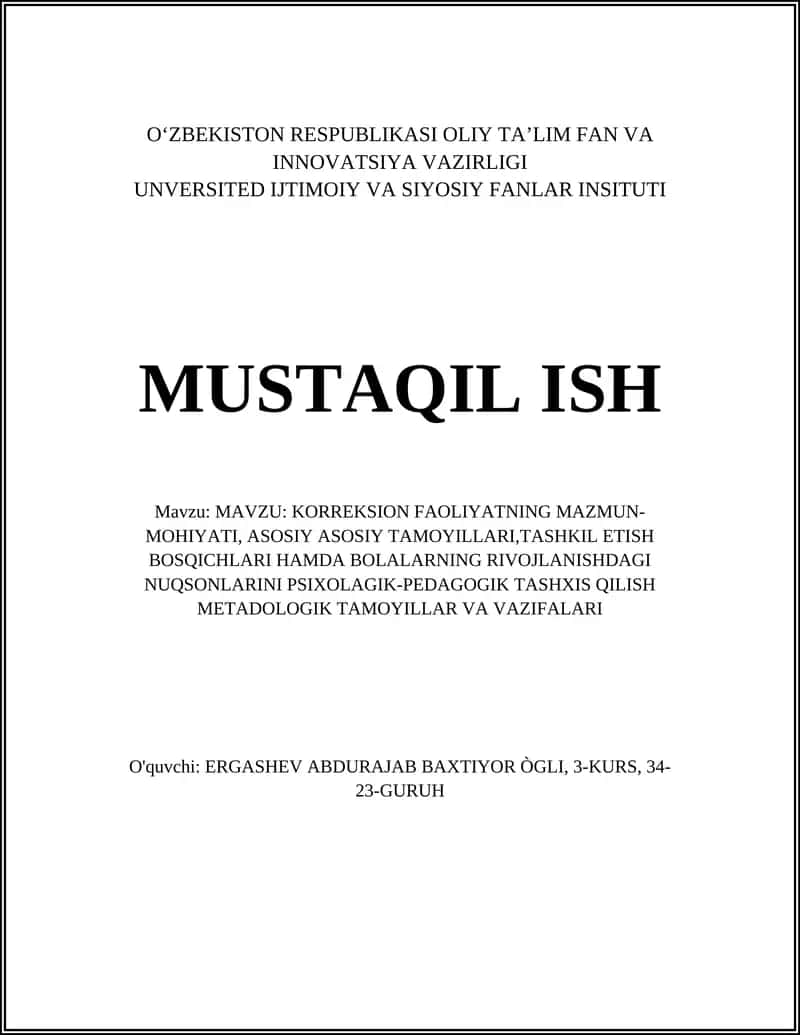 O‘ZBEKISTON RESPUBLIKASI OLIY TA’LIM FAN VA INNOVATSIYA VAZIRLIGI
UNVERSITED IJTIMOIY VA SIYOSIY FANLAR INSITUTI

MUSTAQIL ISH

Mavzu: MAVZU: KORREKSION FAOLIYATNING MAZMUN-MOHIYATI, ASOSIY ASOSIY TAMOYILLARI,TASHKIL ETISH BOSQICHLARI HAMDA BOLALARNING RIVOJLANISHDAGI NUQSONLARINI PSIXOLAGIK-PEDAGOGIK TASHXIS QILISH METADOLOGIK TAMOYILLAR VA VAZIFALARI

O'quvchi: ERGASHEV ABDURAJAB BAXTIYOR ÒGLI, 3-KURS, 34-23-GURUH